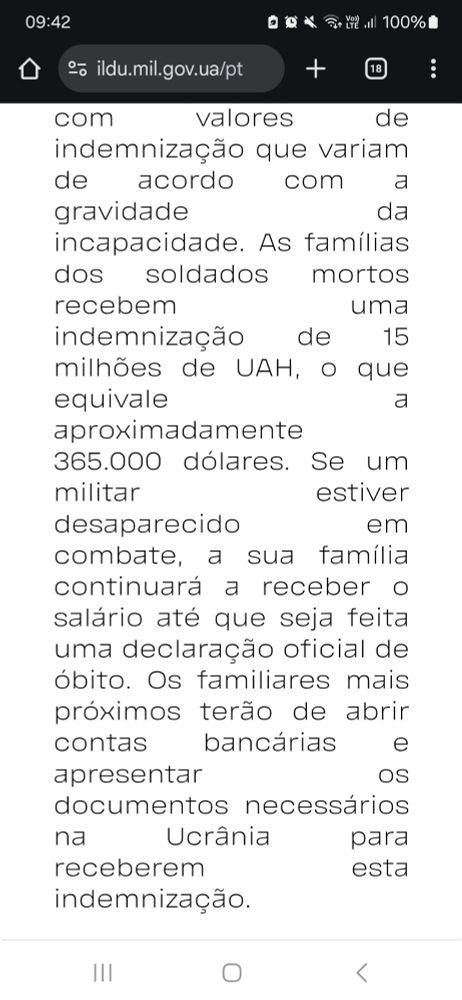 09:42 100%

ildu.mil.gov.ua/pt

18

com valores de indemnização que variam de acordo com a gravidade da incapacidade. As famílias dos soldados mortos recebem uma indemnização de 15 milhões de UAH, o que equivale a aproximadamente 365.000 dólares. Se um militar estiver desaparecido em combate, a sua família continuará a receber o salário até que seja feita uma declaração oficial de óbito. Os familiares mais próximos terão de abrir contas bancárias e apresentar os documentos necessários na Ucrânia para receberem esta indemnização.